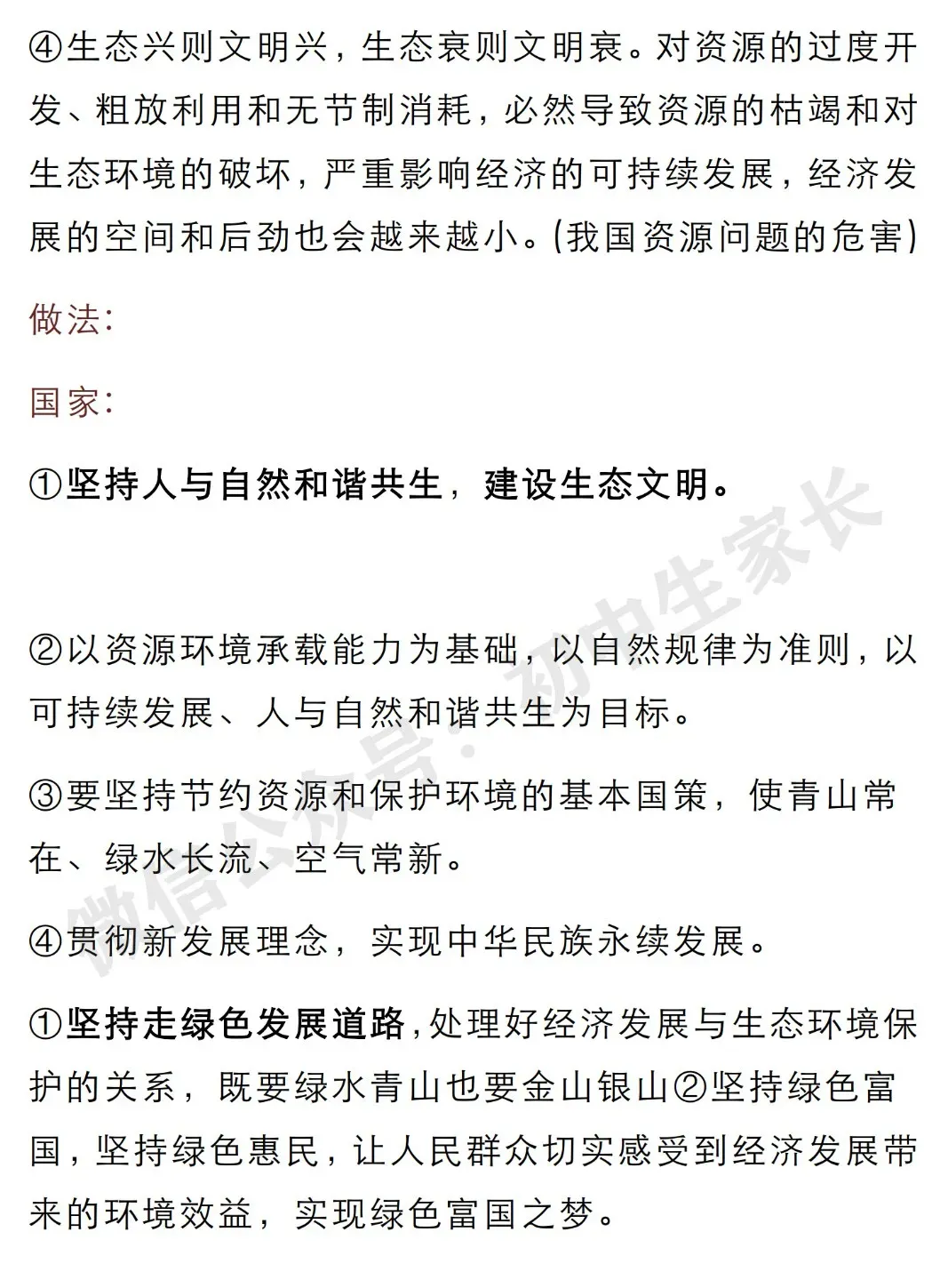 ④生态兴则文明兴，生态衰则文明衰。对资源的过度开发、粗放利用和无节制消耗，必然导致资源的枯竭和对生态环境的破坏，严重影响经济的可持续发展，经济发展的空间和后劲也会越来越小。(我国资源问题的危害)

做法:

国家:

①坚持人与自然和谐共生，建设生态文明。

②以资源环境承载能力为基础，以自然规律为准则，以可持续发展、人与自然和谐共生为目标。

③要坚持节约资源和保护环境的基本国策，使青山常在、绿水长流、空气常新。

④贯彻新发展理念，实现中华民族永续发展。

①坚持走绿色发展道路，处理好经济发展与生态环境保护的关系，既要绿水青山也要金山银山②坚持绿色富国，坚持绿色惠民，让人民群众切实感受到经济发展带来的环境效益，实现绿色富国之梦。

微信公众号：初中生家长